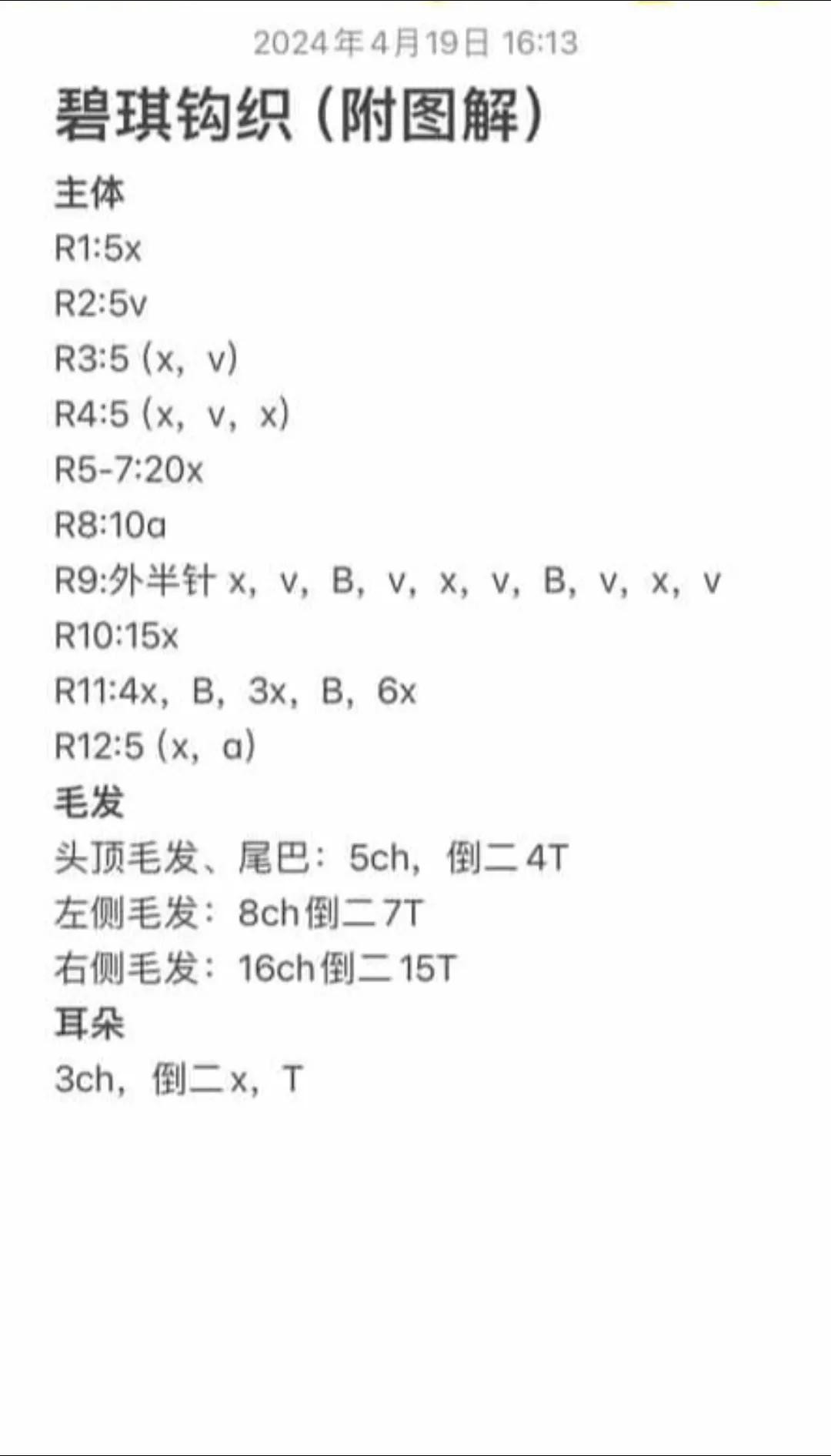 2024年4月19日 16:13

碧琪钩织（附图解）

主体

R1:5x

R2:5v

R3:5（x，v）

R4:5（x，v，x）

R5-7:20x

R8:10a

R9:外半针 x，v，B，v，x，v，B，v，x，v

R10:15x

R11:4x，B，3x，B，6x

R12:5（x，a）

毛发

头顶毛发、尾巴：5ch，倒二4T

左侧毛发：8ch倒二7T

右侧毛发：16ch倒二15T

耳朵

3ch，倒二x，T